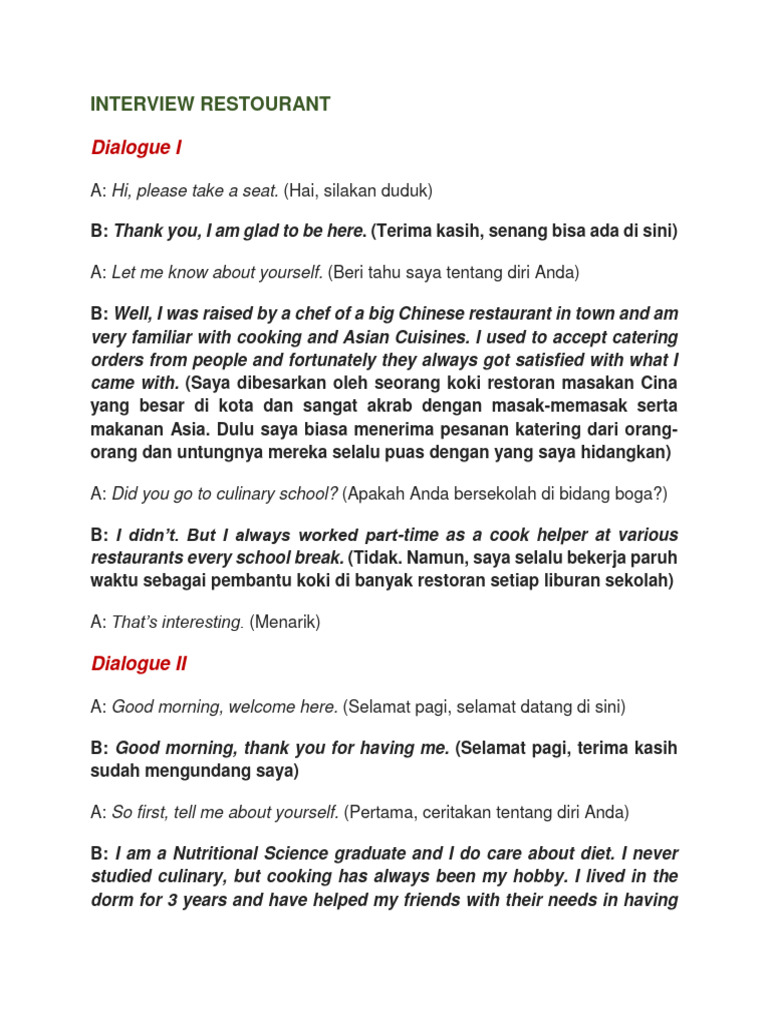 INTERVIEW RESTOURANT

Dialogue I

A: Hi, please take a seat. (Hai, silakan duduk)

B: Thank you, I am glad to be here. (Terima kasih, senang bisa ada di sini)

A: Let me know about yourself. (Beri tahu saya tentang diri Anda)

B: Well, I was raised by a chef of a big Chinese restaurant in town and am very familiar with cooking and Asian Cuisines. I used to accept catering orders from people and fortunately they always got satisfied with what I came with. (Saya dibesarkan oleh seorang koki restoran masakan Cina yang besar di kota dan sangat akrab dengan masak-memasak serta makanan Asia. Dulu saya biasa menerima pesanan katering dari orang-orang dan untungnya mereka selalu puas dengan yang saya hidangkan)

A: Did you go to culinary school? (Apakah Anda bersekolah di bidang boga?)

B: I didn't. But I always worked part-time as a cook helper at various restaurants every school break. (Tidak. Namun, saya selalu bekerja paruh waktu sebagai pembantu koki di banyak restoran setiap liburan sekolah)

A: That's interesting. (Menarik)

Dialogue II

A: Good morning, welcome here. (Selamat pagi, selamat datang di sini)

B: Good morning, thank you for having me. (Selamat pagi, terima kasih sudah mengundang saya)

A: So first, tell me about yourself. (Pertama, ceritakan tentang diri Anda)

B: I am a Nutritional Science graduate and I do care about diet. I never studied culinary, but cooking has always been my hobby. I lived in the dorm for 3 years and have helped my friends with their needs in having